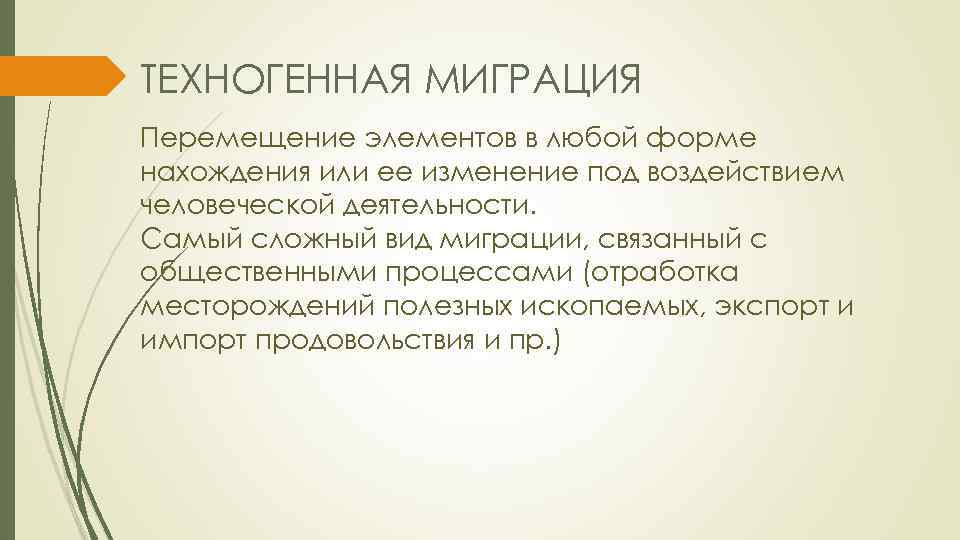 ТЕХНОГЕННАЯ МИГРАЦИЯ

Перемещение элементов в любой форме нахождения или ее изменение под воздействием человеческой деятельности.
Самый сложный вид миграции, связанный с общественными процессами (отработка месторождений полезных ископаемых, экспорт и импорт продовольствия и пр.)